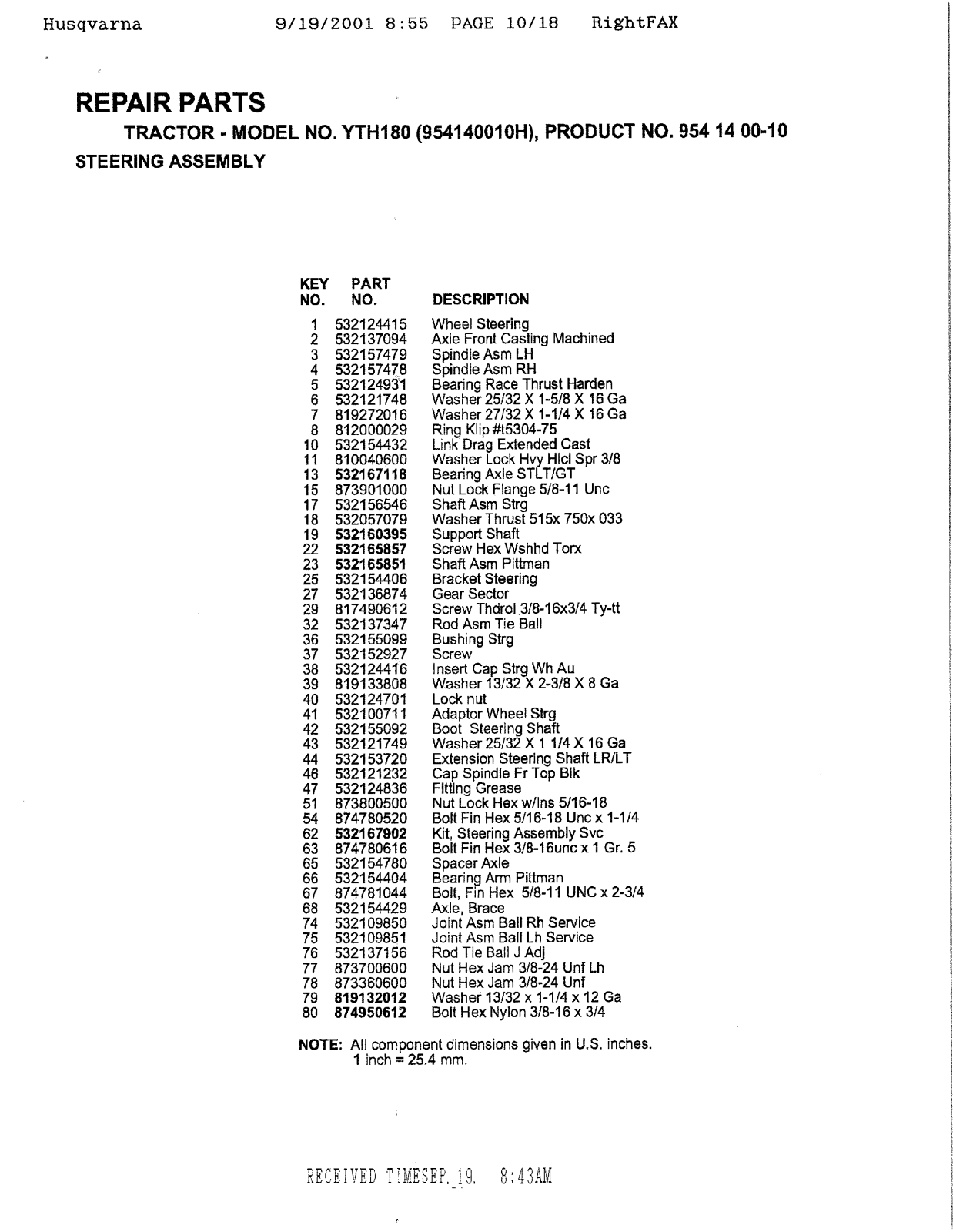 Husqvarna 9/19/2001 8:55 PAGE 10/18 RightFAX

REPAIR PARTS

TRACTOR - MODEL NO. YTH180 (954140010H), PRODUCT NO. 954 14 00-10

STEERING ASSEMBLY

| KEY NO. | PART NO. | DESCRIPTION |
|---|---|---|
| 1 | 532124415 | Wheel Steering |
| 2 | 532137094 | Axle Front Casting Machined |
| 3 | 532157479 | Spindle Asm LH |
| 4 | 532157478 | Spindle Asm RH |
| 5 | 532124931 | Bearing Race Thrust Harden |
| 6 | 532121748 | Washer 25/32 X 1-5/8 X 16 Ga |
| 7 | 819272016 | Washer 27/32 X 1-1/4 X 16 Ga |
| 8 | 812000029 | Ring Klip #t5304-75 |
| 10 | 532154432 | Link Drag Extended Cast |
| 11 | 810040600 | Washer Lock Hvy Hlcl Spr 3/8 |
| 13 | 532167118 | Bearing Axle STLT/GT |
| 15 | 873901000 | Nut Lock Flange 5/8-11 Unc |
| 17 | 532156546 | Shaft Asm Strg |
| 18 | 532057079 | Washer Thrust 515x 750x 033 |
| 19 | 532160395 | Support Shaft |
| 22 | 532165857 | Screw Hex Wshhd Torx |
| 23 | 532165851 | Shaft Asm Pittman |
| 25 | 532154406 | Bracket Steering |
| 27 | 532136874 | Gear Sector |
| 29 | 817490612 | Screw Thdrol 3/8-16x3/4 Ty-tt |
| 32 | 532137347 | Rod Asm Tie Ball |
| 36 | 532155099 | Bushing Strg |
| 37 | 532152927 | Screw |
| 38 | 532124416 | Insert Cap Strg Wh Au |
| 39 | 819133808 | Washer 13/32 X 2-3/8 X 8 Ga |
| 40 | 532124701 | Lock nut |
| 41 | 532100711 | Adaptor Wheel Strg |
| 42 | 532155092 | Boot Steering Shaft |
| 43 | 532121749 | Washer 25/32 X 1 1/4 X 16 Ga |
| 44 | 532153720 | Extension Steering Shaft LR/LT |
| 46 | 532121232 | Cap Spindle Fr Top Blk |
| 47 | 532124836 | Fitting Grease |
| 51 | 873800500 | Nut Lock Hex w/Ins 5/16-18 |
| 54 | 874780520 | Bolt Fin Hex 5/16-18 Unc x 1-1/4 |
| 62 | 532167902 | Kit, Steering Assembly Svc |
| 63 | 874780616 | Bolt Fin Hex 3/8-16unc x 1 Gr. 5 |
| 65 | 532154780 | Spacer Axle |
| 66 | 532154404 | Bearing Arm Pittman |
| 67 | 874781044 | Bolt, Fin Hex 5/8-11 UNC x 2-3/4 |
| 68 | 532154429 | Axle, Brace |
| 74 | 532109850 | Joint Asm Ball Rh Service |
| 75 | 532109851 | Joint Asm Ball Lh Service |
| 76 | 532137156 | Rod Tie Ball J Adj |
| 77 | 873700600 | Nut Hex Jam 3/8-24 Unf Lh |
| 78 | 873360600 | Nut Hex Jam 3/8-24 Unf |
| 79 | 819132012 | Washer 13/32 x 1-1/4 x 12 Ga |
| 80 | 874950612 | Bolt Hex Nylon 3/8-16 x 3/4 |

NOTE: All component dimensions given in U.S. inches.
1 inch = 25.4 mm.

RECEIVED TIMESEP. 19. 8:43AM